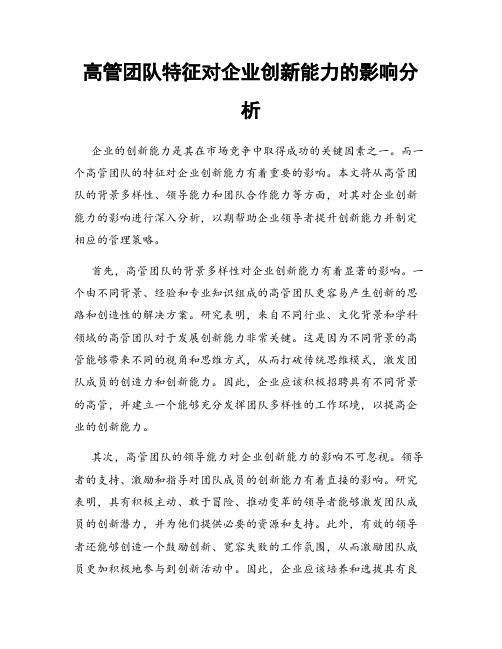 高管团队特征对企业创新能力的影响分析

企业的创新能力是其在市场竞争中取得成功的关键因素之一。而一个高管团队的特征对企业创新能力有着重要的影响。本文将从高管团队的背景多样性、领导能力和团队合作能力等方面，对其对企业创新能力的影响进行深入分析，以期帮助企业领导者提升创新能力并制定相应的管理策略。

首先，高管团队的背景多样性对企业创新能力有着显著的影响。一个由不同背景、经验和专业知识组成的高管团队更容易产生创新的思路和创造性的解决方案。研究表明，来自不同行业、文化背景和学科领域的高管团队对于发展创新能力非常关键。这是因为不同背景的高管能够带来不同的视角和思维方式，从而打破传统思维模式，激发团队成员的创造力和创新能力。因此，企业应该积极招聘具有不同背景的高管，并建立一个能够充分发挥团队多样性的工作环境，以提高企业的创新能力。

其次，高管团队的领导能力对企业创新能力的影响不可忽视。领导者的支持、激励和指导对团队成员的创新能力有着直接的影响。研究表明，具有积极主动、敢于冒险、推动变革的领导者能够激发团队成员的创新潜力，并为他们提供必要的资源和支持。此外，有效的领导者还能够创造一个鼓励创新、宽容失败的工作氛围，从而激励团队成员更加积极地参与到创新活动中。因此，企业应该培养和选拔具有良